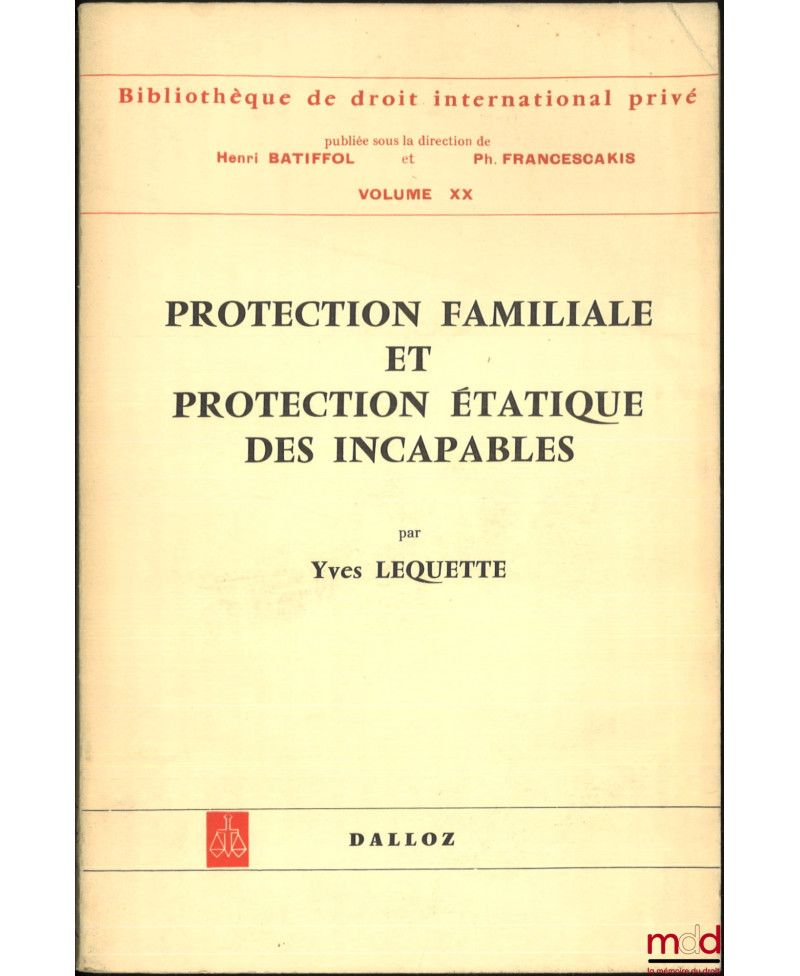 Bibliothèque de droit international privé

publiée sous la direction de
Henri BATIFFOL et Ph. FRANCESCAKIS

VOLUME XX

PROTECTION FAMILIALE
ET
PROTECTION ÉTATIQUE
DES INCAPABLES

par
Yves LEQUETTE

DALLOZ

mdd
la mémoire du droit